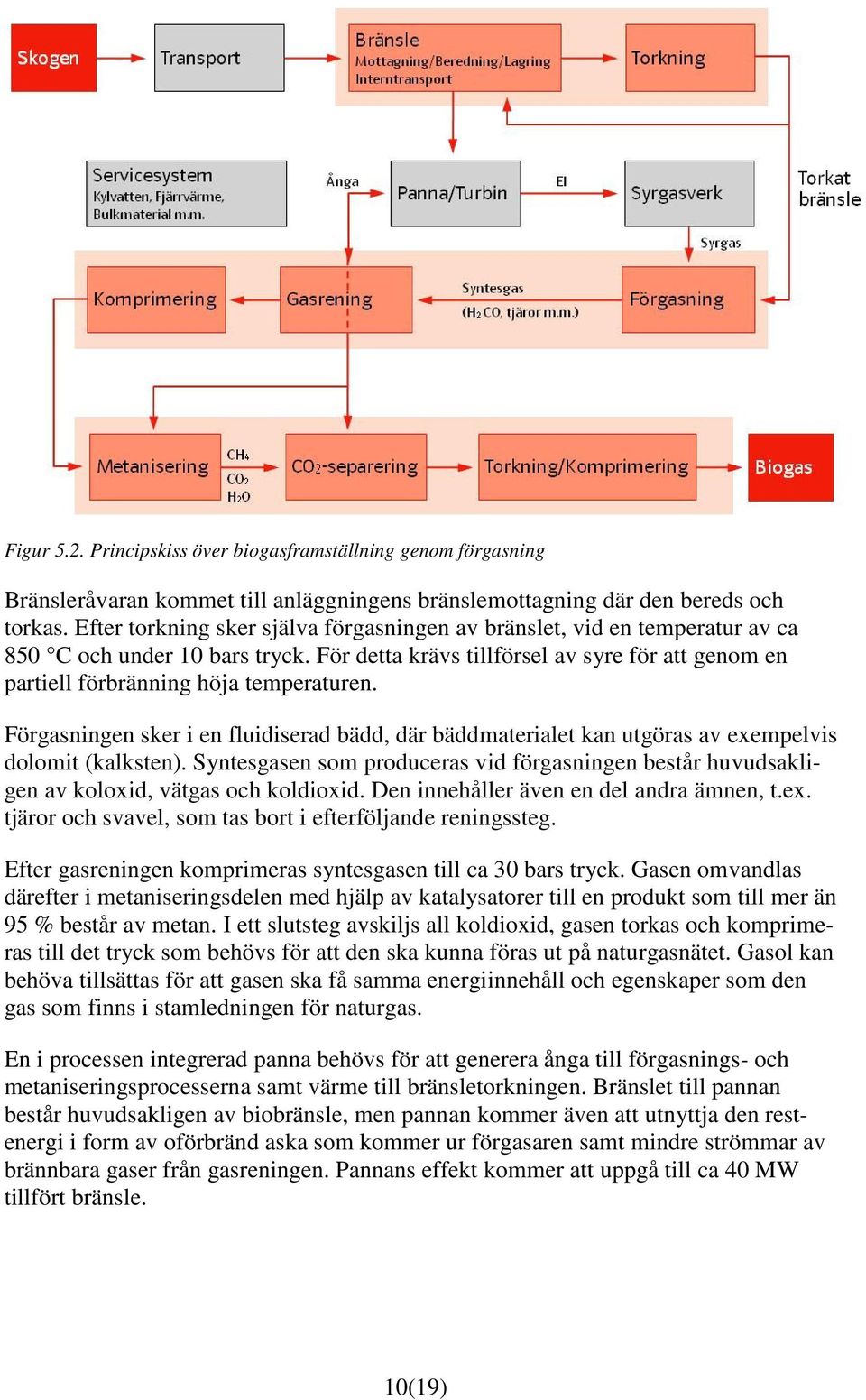 Skogen

Transport

Bränsle
Mottagning/Beredning/Lagring
Interntransport

Torkning

Servicesystem
Kylvatten, Fjärrvärme,
Bulkmaterial m.m.

Ånga

Panna/Turbin

El

Syrgasverk

Torkat bränsle

Syrgas

Komprimering

Gasrening

Syntesgas
($H_2$ CO, tjäror m.m.)

Förgasning

Metanisering

$CH_4$
$CO_2$
$H_2O$

$CO_2$-separering

Torkning/Komprimering

Biogas

Figur 5.2. Principskiss över biogasframställning genom förgasning

Bränsleråvaran kommet till anläggningens bränslemottagning där den bereds och torkas. Efter torkning sker själva förgasningen av bränslet, vid en temperatur av ca 850 °C och under 10 bars tryck. För detta krävs tillförsel av syre för att genom en partiell förbränning höja temperaturen.

Förgasningen sker i en fluidiserad bädd, där bäddmaterialet kan utgöras av exempelvis dolomit (kalksten). Syntesgasen som produceras vid förgasningen består huvudsakligen av koloxid, vätgas och koldioxid. Den innehåller även en del andra ämnen, t.ex. tjäror och svavel, som tas bort i efterföljande reningssteg.

Efter gasreningen komprimeras syntesgasen till ca 30 bars tryck. Gasen omvandlas därefter i metaniseringsdelen med hjälp av katalysatorer till en produkt som till mer än 95 % består av metan. I ett slutsteg avskiljs all koldioxid, gasen torkas och komprimeras till det tryck som behövs för att den ska kunna föras ut på naturgasnätet. Gasol kan behöva tillsättas för att gasen ska få samma energiinnehåll och egenskaper som den gas som finns i stamledningen för naturgas.

En i processen integrerad panna behövs för att generera ånga till förgasnings- och metaniseringsprocesserna samt värme till bränsletorkningen. Bränslet till pannan består huvudsakligen av biobränsle, men pannan kommer även att utnyttja den restenergi i form av oförbränd aska som kommer ur förgasaren samt mindre strömmar av brännbara gaser från gasreningen. Pannans effekt kommer att uppgå till ca 40 MW tillfört bränsle.

10(19)